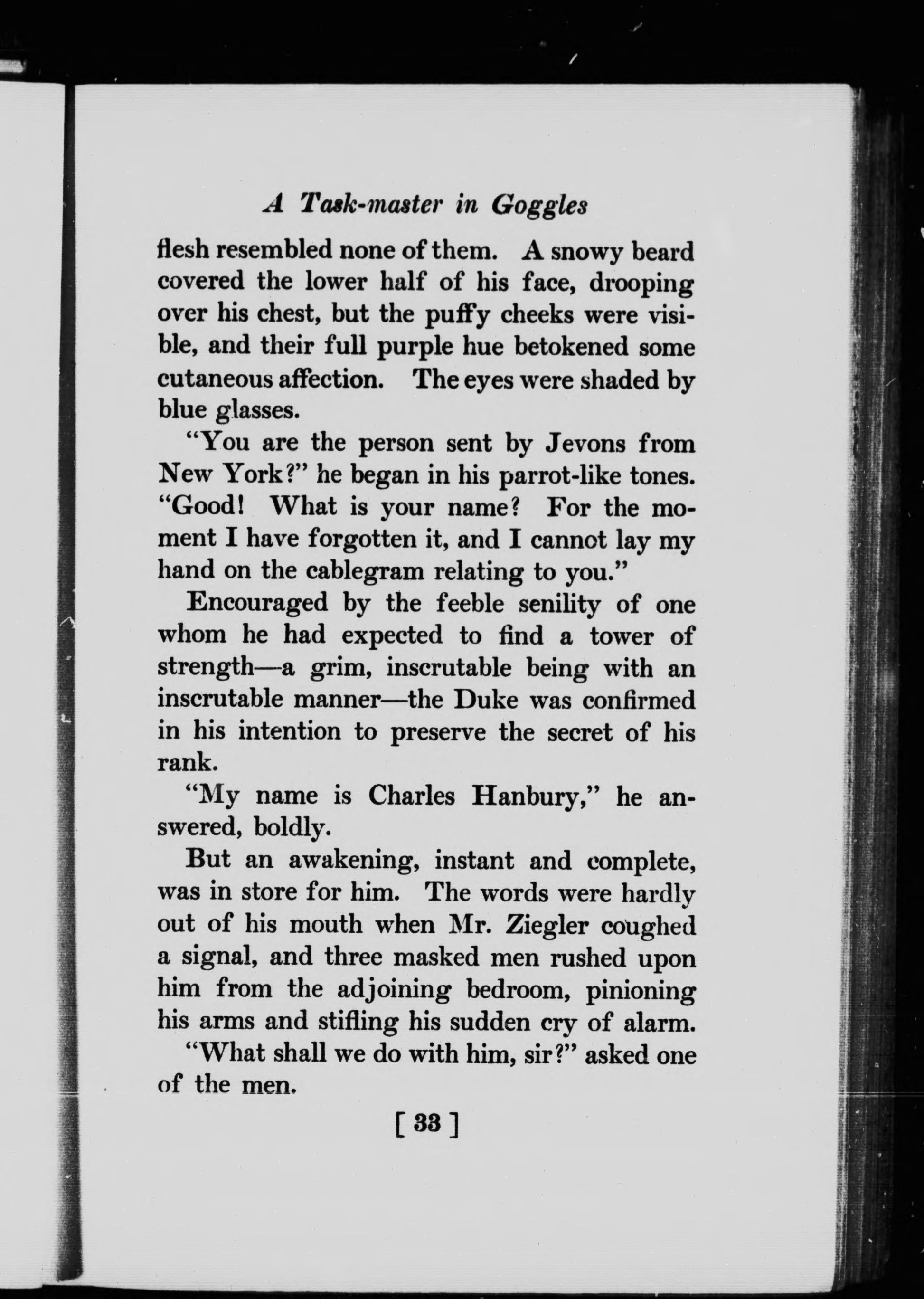 A Task-master in Goggles

flesh resembled none of them. A snowy beard covered the lower half of his face, drooping over his chest, but the puffy cheeks were visible, and their full purple hue betokened some cutaneous affection. The eyes were shaded by blue glasses.

"You are the person sent by Jevons from New York?" he began in his parrot-like tones. "Good! What is your name? For the moment I have forgotten it, and I cannot lay my hand on the cablegram relating to you."

Encouraged by the feeble senility of one whom he had expected to find a tower of strength—a grim, inscrutable being with an inscrutable manner—the Duke was confirmed in his intention to preserve the secret of his rank.

"My name is Charles Hanbury," he answered, boldly.

But an awakening, instant and complete, was in store for him. The words were hardly out of his mouth when Mr. Ziegler coughed a signal, and three masked men rushed upon him from the adjoining bedroom, pinioning his arms and stifling his sudden cry of alarm.

"What shall we do with him, sir?" asked one of the men.

[ 33 ]